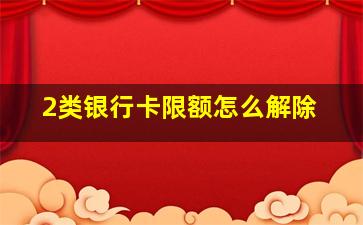 2类银行卡限额怎么解除